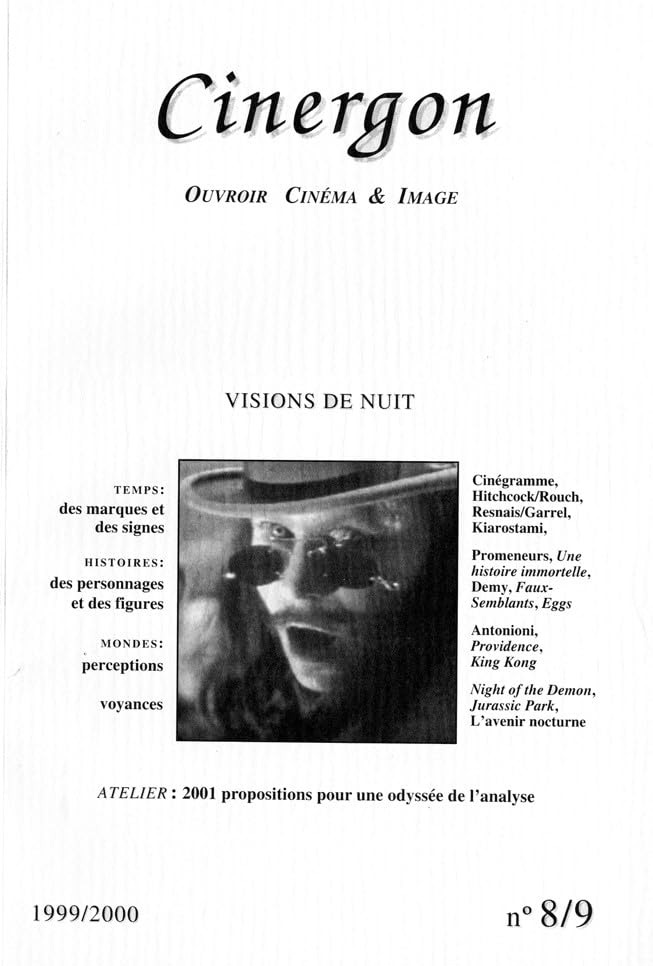 Cinergon

OUVROIR CINÉMA & IMAGE

VISIONS DE NUIT

TEMPS:
des marques et des signes

HISTOIRES:
des personnages et des figures

MONDES:
perceptions

voyances

Cinégramme, Hitchcock/Rouch, Resnais/Garrel, Kiarostami,

Promeneurs, Une histoire immortelle, Demy, Faux-Semblants, Eggs

Antonioni, Providence, King Kong

Night of the Demon, Jurassic Park, L'avenir nocturne

ATELIER : 2001 propositions pour une odyssée de l'analyse

1999/2000

n° 8/9